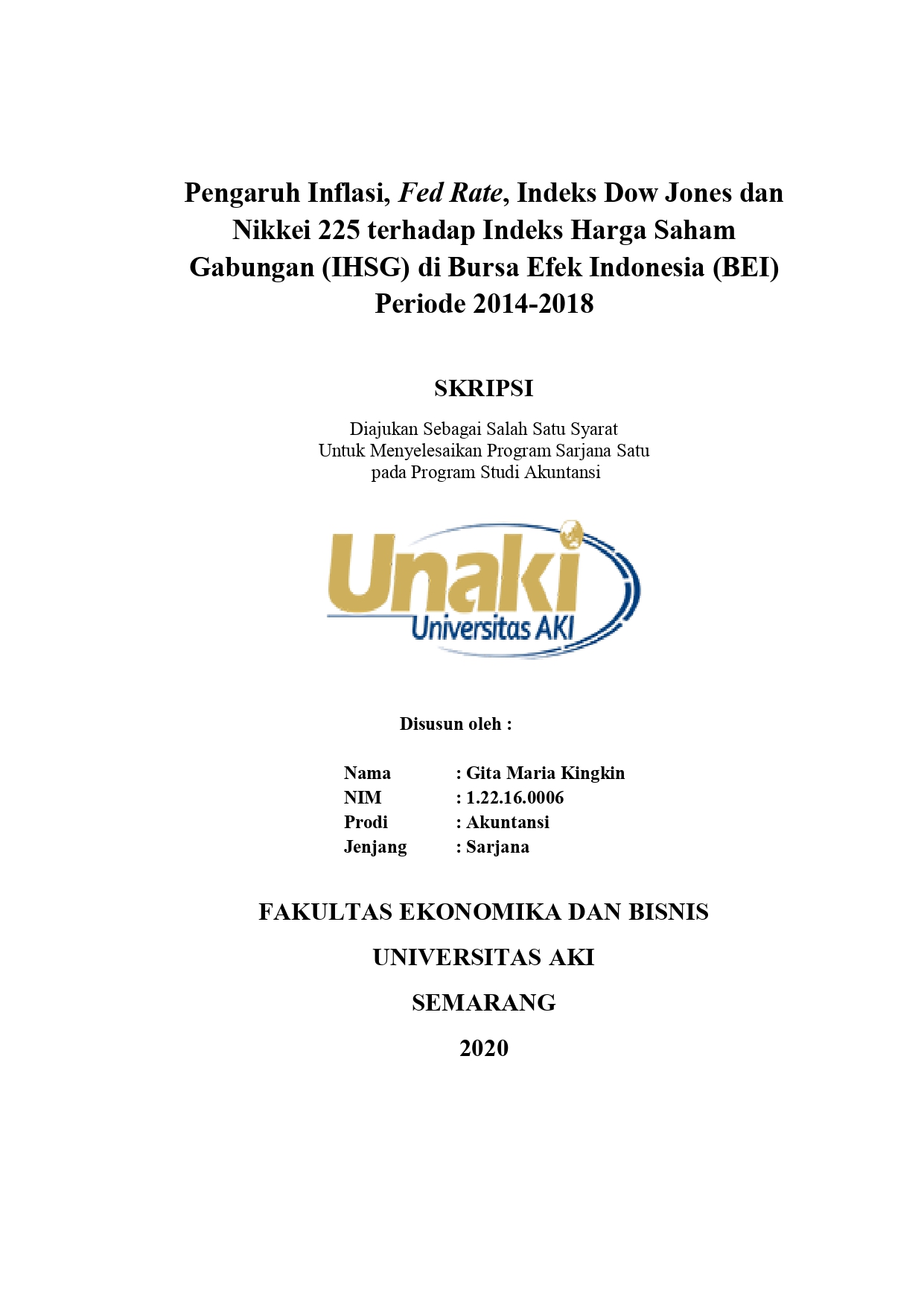 Pengaruh Inflasi, Fed Rate, Indeks Dow Jones dan Nikkei 225 terhadap Indeks Harga Saham Gabungan (IHSG) di Bursa Efek Indonesia (BEI) Periode 2014-2018

SKRIPSI

Diajukan Sebagai Salah Satu Syarat
Untuk Menyelesaikan Program Sarjana Satu
pada Program Studi Akuntansi

Unaki
Universitas AKI

Disusun oleh :

Nama : Gita Maria Kingkin
NIM : 1.22.16.0006
Prodi : Akuntansi
Jenjang : Sarjana

FAKULTAS EKONOMIKA DAN BISNIS

UNIVERSITAS AKI

SEMARANG

2020